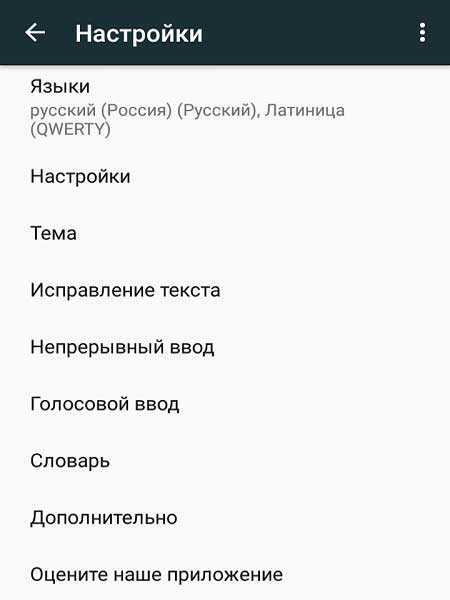 Настройки

Языки
русский (Россия) (Русский), Латиница (QWERTY)

Настройки

Тема

Исправление текста

Непрерывный ввод

Голосовой ввод

Словарь

Дополнительно

Оцените наше приложение